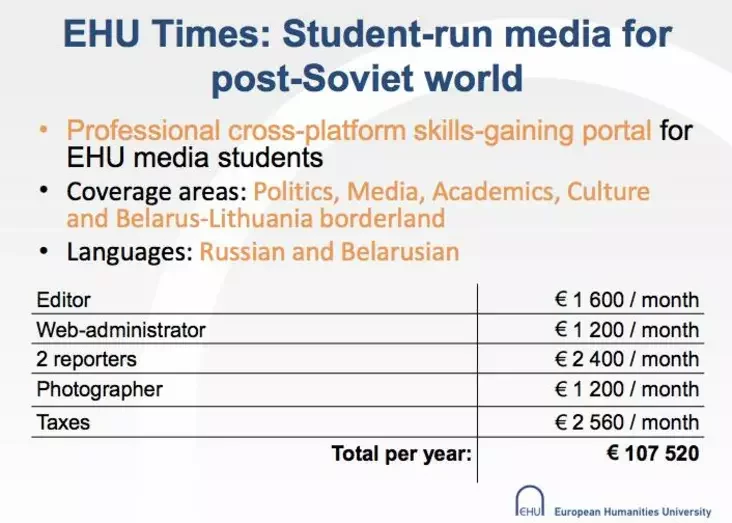 EHU Times: Student-run media for post-Soviet world

• Professional cross-platform skills-gaining portal for EHU media students
• Coverage areas: Politics, Media, Academics, Culture and Belarus-Lithuania borderland
• Languages: Russian and Belarusian

| | |
|---|---|
| Editor | € 1 600 / month |
| Web-administrator | € 1 200 / month |
| 2 reporters | € 2 400 / month |
| Photographer | € 1 200 / month |
| Taxes | € 2 560 / month |
| Total per year: | € 107 520 |

EHU European Humanities University